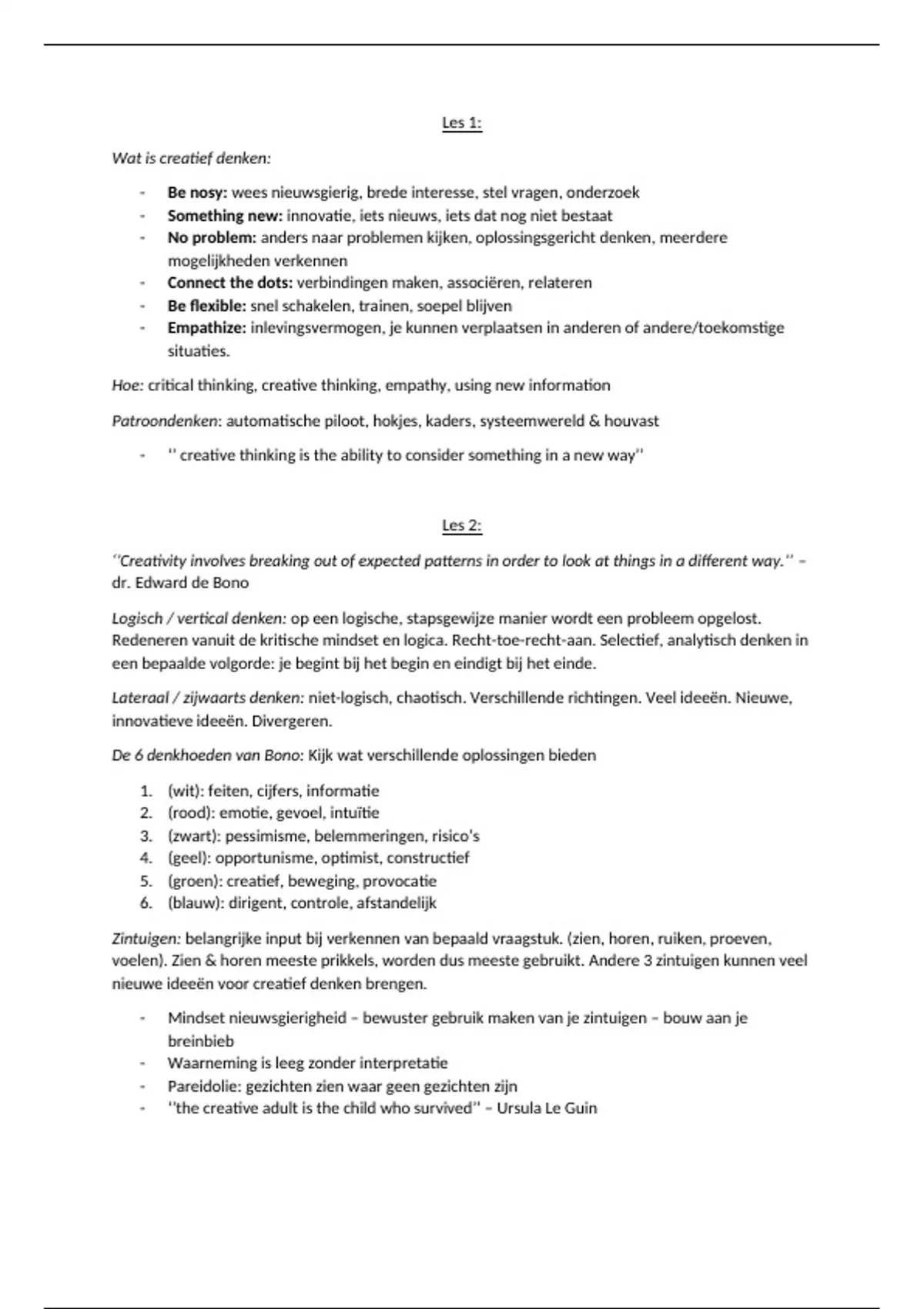 Les 1:

Wat is creatief denken:

- Be nosy: wees nieuwsgierig, brede interesse, stel vragen, onderzoek
- Something new: innovatie, iets nieuws, iets dat nog niet bestaat
- No problem: anders naar problemen kijken, oplossingsgericht denken, meerdere mogelijkheden verkennen
- Connect the dots: verbindingen maken, associëren, relateren
- Be flexible: snel schakelen, trainen, soepel blijven
- Empathize: inlevingsvermogen, je kunnen verplaatsen in anderen of andere/toekomstige situaties.

Hoe: critical thinking, creative thinking, empathy, using new information

Patroondenken: automatische piloot, hokjes, kaders, systeemwereld & houvast

- '' creative thinking is the ability to consider something in a new way''

Les 2:

''Creativity involves breaking out of expected patterns in order to look at things in a different way.'' – dr. Edward de Bono

Logisch / vertical denken: op een logische, stapsgewijze manier wordt een probleem opgelost. Redeneren vanuit de kritische mindset en logica. Recht-toe-recht-aan. Selectief, analytisch denken in een bepaalde volgorde: je begint bij het begin en eindigt bij het einde.

Lateraal / zijwaarts denken: niet-logisch, chaotisch. Verschillende richtingen. Veel ideeën. Nieuwe, innovatieve ideeën. Divergeren.

De 6 denkhoeden van Bono: Kijk wat verschillende oplossingen bieden

1. (wit): feiten, cijfers, informatie
2. (rood): emotie, gevoel, intuïtie
3. (zwart): pessimisme, belemmeringen, risico's
4. (geel): opportunisme, optimist, constructief
5. (groen): creatief, beweging, provocatie
6. (blauw): dirigent, controle, afstandelijk

Zintuigen: belangrijke input bij verkennen van bepaald vraagstuk. (zien, horen, ruiken, proeven, voelen). Zien & horen meeste prikkels, worden dus meeste gebruikt. Andere 3 zintuigen kunnen veel nieuwe ideeën voor creatief denken brengen.

- Mindset nieuwsgierigheid – bewuster gebruik maken van je zintuigen – bouw aan je breinbieb
- Waarneming is leeg zonder interpretatie
- Pareidolie: gezichten zien waar geen gezichten zijn
- ''the creative adult is the child who survived'' – Ursula Le Guin